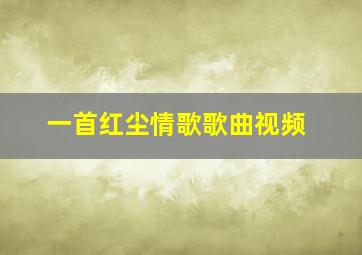 一首红尘情歌歌曲视频